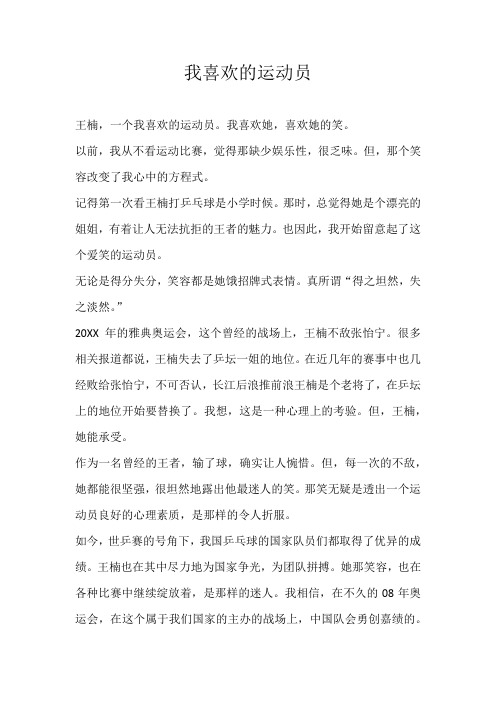 我喜欢的运动员

王楠，一个我喜欢的运动员。我喜欢她，喜欢她的笑。

以前，我从不看运动比赛，觉得那缺少娱乐性，很乏味。但，那个笑容改变了我心中的方程式。

记得第一次看王楠打乒乓球是小学时候。那时，总觉得她是个漂亮的姐姐，有着让人无法抗拒的王者的魅力。也因此，我开始留意起了这个爱笑的运动员。

无论是得分失分，笑容都是她饿招牌式表情。真所谓“得之坦然，失之淡然。”

20XX 年的雅典奥运会，这个曾经的战场上，王楠不敌张怡宁。很多相关报道都说，王楠失去了乒坛一姐的地位。在近几年的赛事中也几经败给张怡宁，不可否认，长江后浪推前浪王楠是个老将了，在乒坛上的地位开始要替换了。我想，这是一种心理上的考验。但，王楠，她能承受。

作为一名曾经的王者，输了球，确实让人惋惜。但，每一次的不敌，她都能很坚强，很坦然地露出他最迷人的笑。那笑无疑是透出一个运动员良好的心理素质，是那样的令人折服。

如今，世乒赛的号角下，我国乒乓球的国家队员们都取得了优异的成绩。王楠也在其中尽力地为国家争光，为团队拼搏。她那笑容，也在各种比赛中继续绽放着，是那样的迷人。我相信，在不久的 08 年奥运会，在这个属于我们国家的主办的战场上，中国队会勇创嘉绩的。